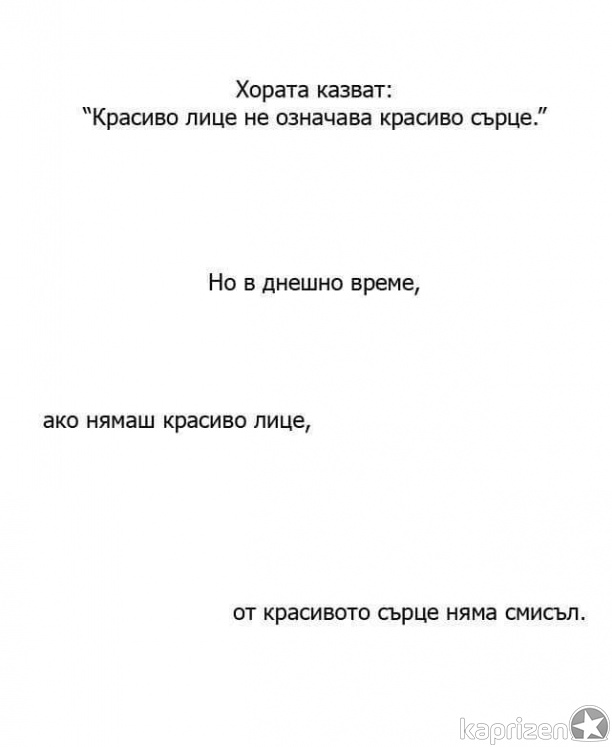 Хората казват:
"Красиво лице не означава красиво сърце."

Но в днешно време,

ако нямаш красиво лице,

от красивото сърце няма смисъл.

kaprizen